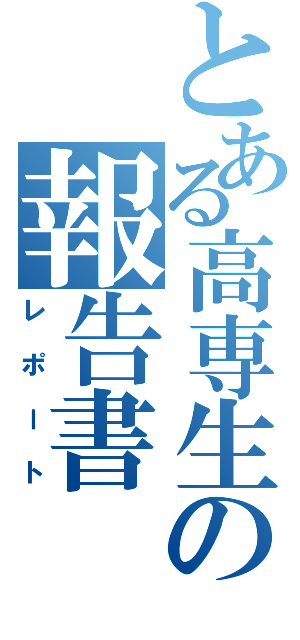 とある高専生の報告書
レポート